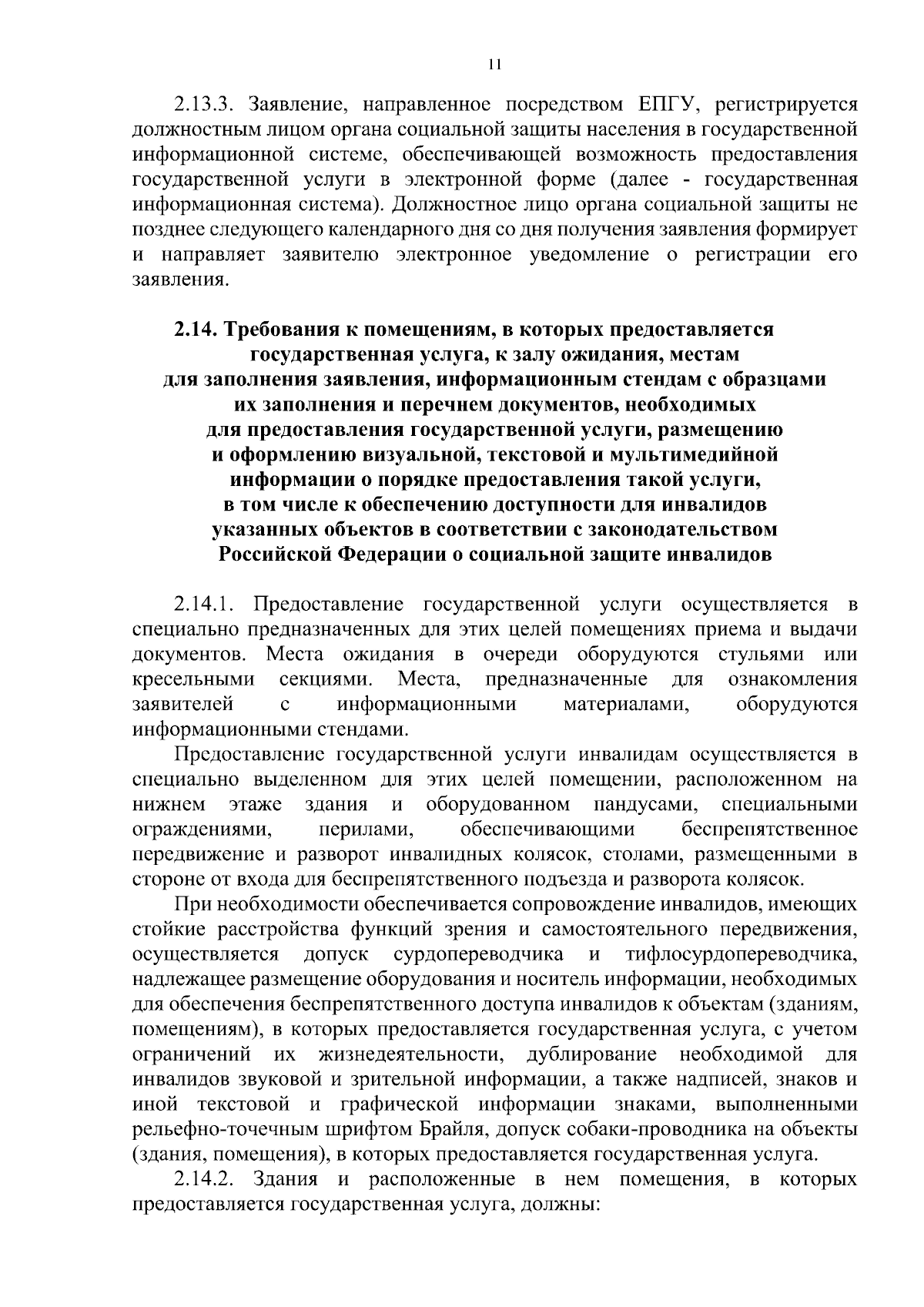 11

2.13.3. Заявление, направленное посредством ЕПГУ, регистрируется должностным лицом органа социальной защиты населения в государственной информационной системе, обеспечивающей возможность предоставления государственной услуги в электронной форме (далее - государственная информационная система). Должностное лицо органа социальной защиты не позднее следующего календарного дня со дня получения заявления формирует и направляет заявителю электронное уведомление о регистрации его заявления.

2.14. Требования к помещениям, в которых предоставляется государственная услуга, к залу ожидания, местам для заполнения заявления, информационным стендам с образцами их заполнения и перечнем документов, необходимых для предоставления государственной услуги, размещению и оформлению визуальной, текстовой и мультимедийной информации о порядке предоставления такой услуги, в том числе к обеспечению доступности для инвалидов указанных объектов в соответствии с законодательством Российской Федерации о социальной защите инвалидов

2.14.1. Предоставление государственной услуги осуществляется в специально предназначенных для этих целей помещениях приема и выдачи документов. Места ожидания в очереди оборудуются стульями или кресельными секциями. Места, предназначенные для ознакомления заявителей с информационными материалами, оборудуются информационными стендами.

Предоставление государственной услуги инвалидам осуществляется в специально выделенном для этих целей помещении, расположенном на нижнем этаже здания и оборудованном пандусами, специальными ограждениями, перилами, обеспечивающими беспрепятственное передвижение и разворот инвалидных колясок, столами, размещенными в стороне от входа для беспрепятственного подъезда и разворота колясок.

При необходимости обеспечивается сопровождение инвалидов, имеющих стойкие расстройства функций зрения и самостоятельного передвижения, осуществляется допуск сурдопереводчика и тифлосурдопереводчика, надлежащее размещение оборудования и носитель информации, необходимых для обеспечения беспрепятственного доступа инвалидов к объектам (зданиям, помещениям), в которых предоставляется государственная услуга, с учетом ограничений их жизнедеятельности, дублирование необходимой для инвалидов звуковой и зрительной информации, а также надписей, знаков и иной текстовой и графической информации знаками, выполненными рельефно-точечным шрифтом Брайля, допуск собаки-проводника на объекты (здания, помещения), в которых предоставляется государственная услуга.

2.14.2. Здания и расположенные в нем помещения, в которых предоставляется государственная услуга, должны: